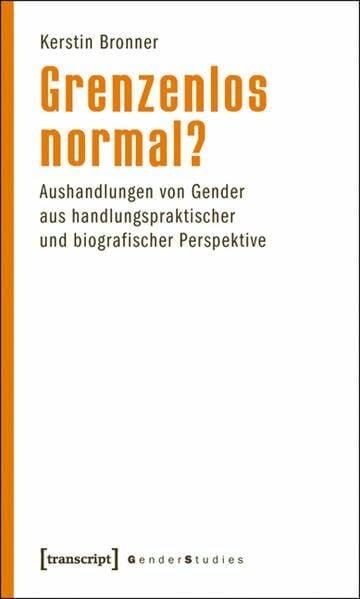 Kerstin Bronner

Grenzenlos normal?

Aushandlungen von Gender aus handlungspraktischer und biografischer Perspektive

[transcript] GenderStudies